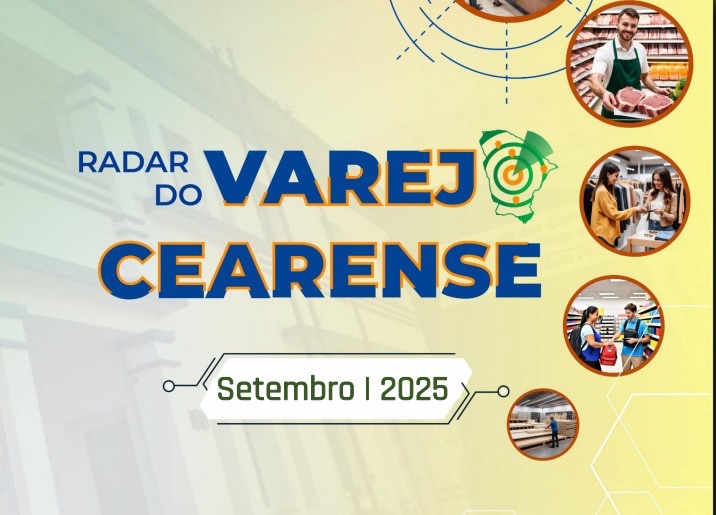 RADAR DO VAREJO
CEARENSE

Setembro | 2025